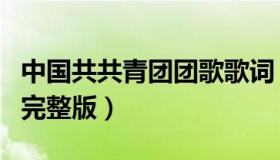 中国共共青团团歌歌词
完整版）